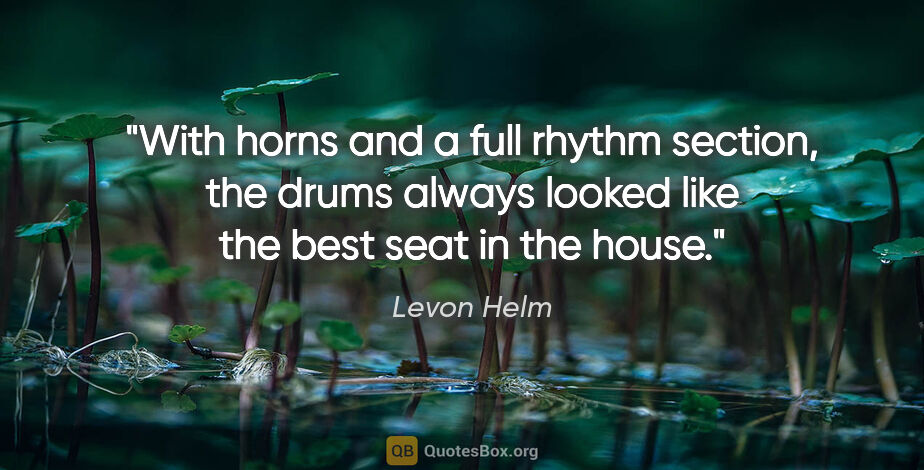 "With horns and a full rhythm section, the drums always looked like the best seat in the house."

Levon Helm

QB QuotesBox.org